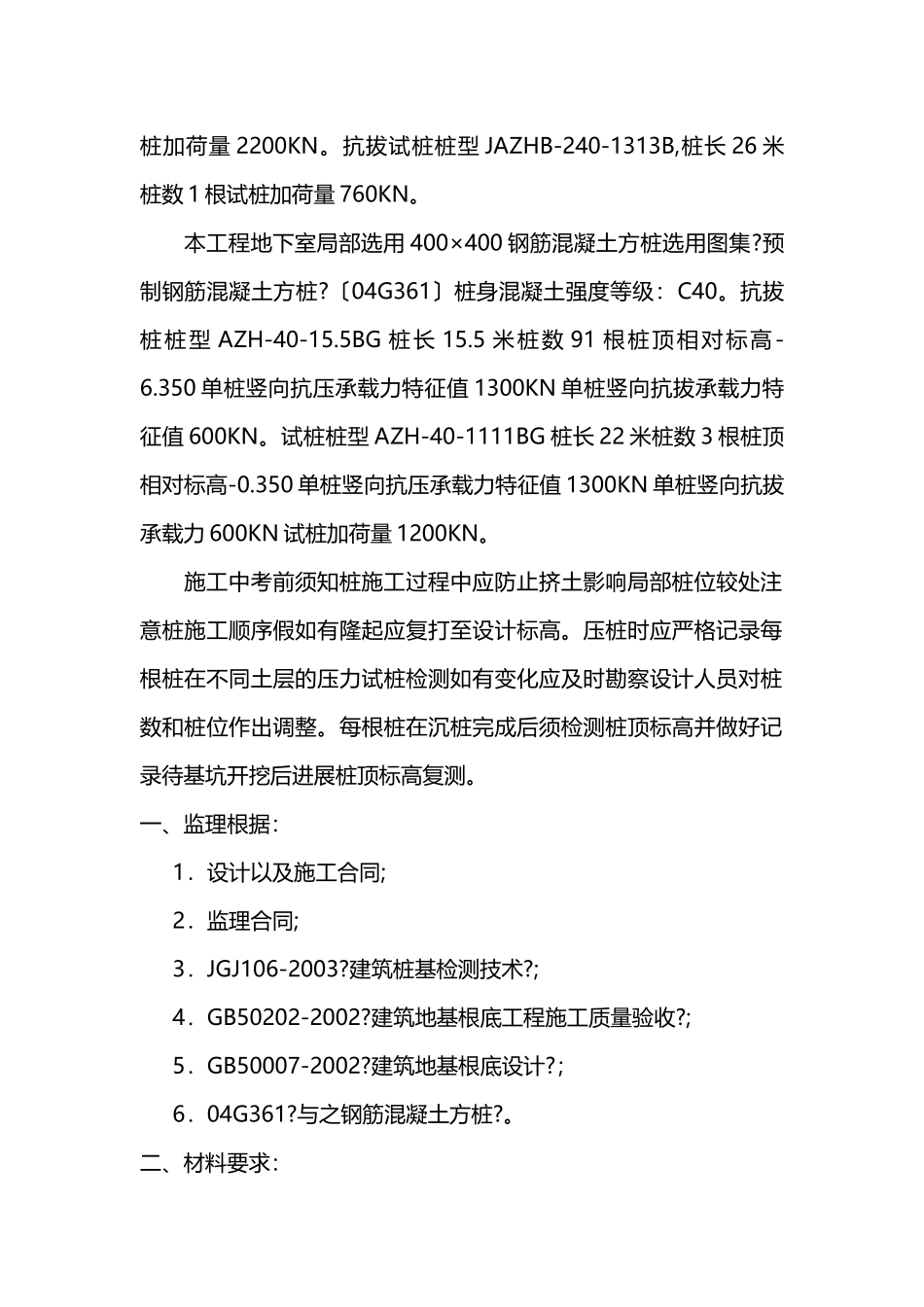 桩加荷量 2200KN。抗拔试桩桩型 JAZHB-240-1313B,桩长 26 米桩数 1 根试桩加荷量 760KN。

本工程地下室局部选用 400×400 钢筋混凝土方桩选用图集?预制钢筋混凝土方桩?〔04G361〕桩身混凝土强度等级：C40。抗拔桩桩型 AZH-40-15.5BG 桩长 15.5 米桩数 91 根桩顶相对标高-6.350 单桩竖向抗压承载力特征值 1300KN 单桩竖向抗拔承载力特征值 600KN。试桩桩型 AZH-40-1111BG 桩长 22 米桩数 3 根桩顶相对标高-0.350 单桩竖向抗压承载力特征值 1300KN 单桩竖向抗拔承载力 600KN 试桩加荷量 1200KN。

施工中考前须知桩施工过程中应防止挤土影响局部桩位较处注意桩施工顺序假如有隆起应复打至设计标高。压桩时应严格记录每根桩在不同土层的压力试桩检测如有变化应及时勘察设计人员对桩数和桩位作出调整。每根桩在沉桩完成后须检测桩顶标高并做好记录待基坑开挖后进展桩顶标高复测。

一、监理根据：

1．设计以及施工合同;

2．监理合同;

3．JGJ106-2003?建筑桩基检测技术?;

4．GB50202-2002?建筑地基根底工程施工质量验收?;

5．GB50007-2002?建筑地基根底设计?;

6．04G361?与之钢筋混凝土方桩?。

二、材料要求：